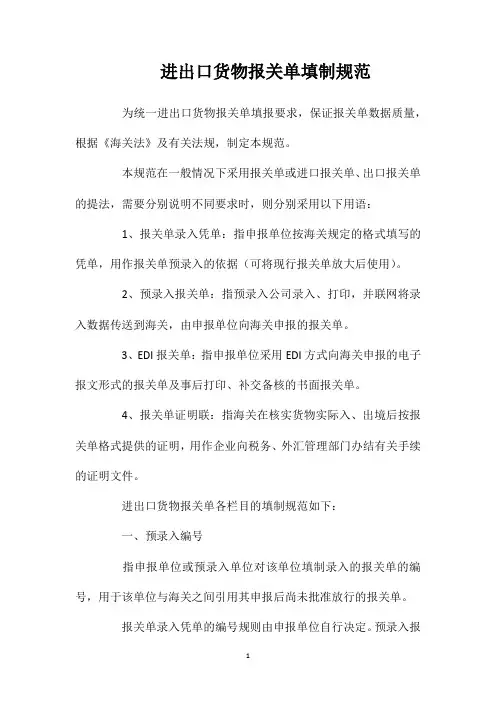 进出口货物报关单填制规范

为统一进出口货物报关单填报要求，保证报关单数据质量，根据《海关法》及有关法规，制定本规范。

本规范在一般情况下采用报关单或进口报关单、出口报关单的提法，需要分别说明不同要求时，则分别采用以下用语：

1、报关单录入凭单：指申报单位按海关规定的格式填写的凭单，用作报关单预录入的依据（可将现行报关单放大后使用）。

2、预录入报关单：指预录入公司录入、打印，并联网将录入数据传送到海关，由申报单位向海关申报的报关单。

3、EDI 报关单：指申报单位采用 EDI 方式向海关申报的电子报文形式的报关单及事后打印、补交备核的书面报关单。

4、报关单证明联：指海关在核实货物实际入、出境后按报关单格式提供的证明，用作企业向税务、外汇管理部门办结有关手续的证明文件。

进出口货物报关单各栏目的填制规范如下：

一、预录入编号

指申报单位或预录入单位对该单位填制录入的报关单的编号，用于该单位与海关之间引用其申报后尚未批准放行的报关单。

报关单录入凭单的编号规则由申报单位自行决定。预录入报

1